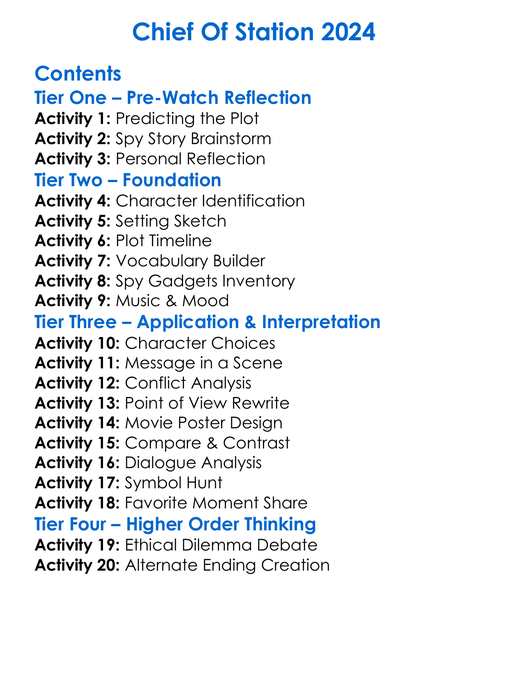 Chief Of Station 2024

Contents

Tier One – Pre-Watch Reflection

Activity 1: Predicting the Plot
Activity 2: Spy Story Brainstorm
Activity 3: Personal Reflection

Tier Two – Foundation

Activity 4: Character Identification
Activity 5: Setting Sketch
Activity 6: Plot Timeline
Activity 7: Vocabulary Builder
Activity 8: Spy Gadgets Inventory
Activity 9: Music & Mood

Tier Three – Application & Interpretation

Activity 10: Character Choices
Activity 11: Message in a Scene
Activity 12: Conflict Analysis
Activity 13: Point of View Rewrite
Activity 14: Movie Poster Design
Activity 15: Compare & Contrast
Activity 16: Dialogue Analysis
Activity 17: Symbol Hunt
Activity 18: Favorite Moment Share

Tier Four – Higher Order Thinking

Activity 19: Ethical Dilemma Debate
Activity 20: Alternate Ending Creation